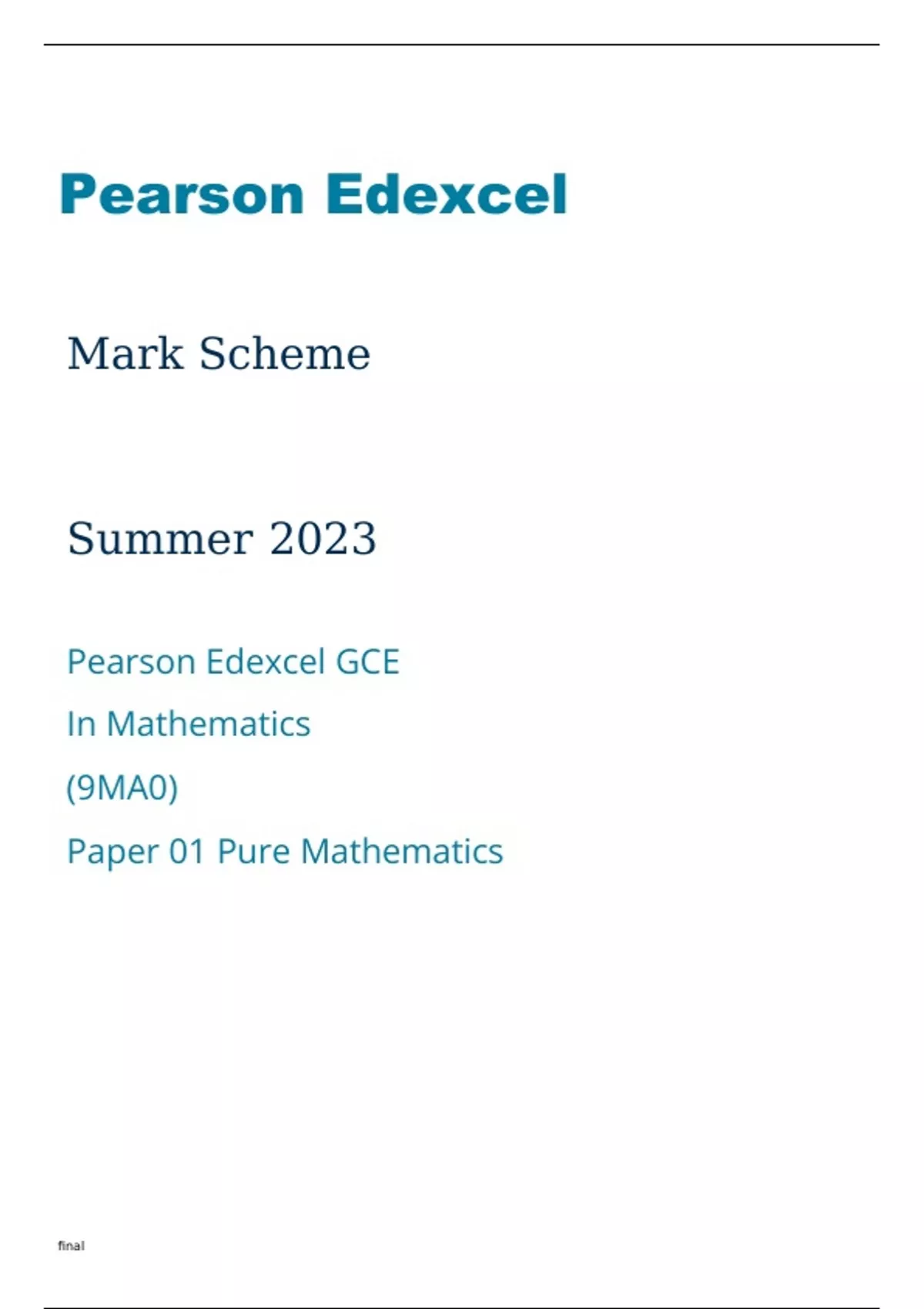 Pearson Edexcel

Mark Scheme

Summer 2023

Pearson Edexcel GCE

In Mathematics

(9MA0)

Paper 01 Pure Mathematics

final